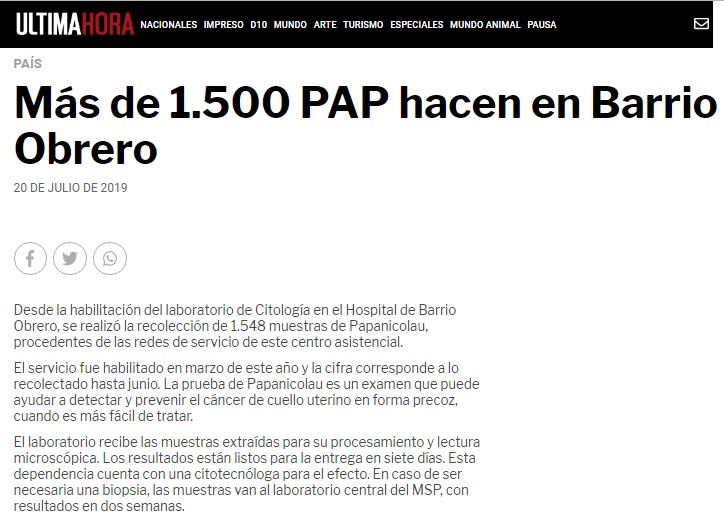 ULTIMAHORA NACIONALES IMPRESO D10 MUNDO ARTE TURISMO ESPECIALES MUNDO ANIMAL PAUSA

PAÍS

Más de 1.500 PAP hacen en Barrio Obrero

20 DE JULIO DE 2019

Desde la habilitación del laboratorio de Citología en el Hospital de Barrio Obrero, se realizó la recolección de 1.548 muestras de Papanicolau, procedentes de las redes de servicio de este centro asistencial.

El servicio fue habilitado en marzo de este año y la cifra corresponde a lo recolectado hasta junio. La prueba de Papanicolau es un examen que puede ayudar a detectar y prevenir el cáncer de cuello uterino en forma precoz, cuando es más fácil de tratar.

El laboratorio recibe las muestras extraídas para su procesamiento y lectura microscópica. Los resultados están listos para la entrega en siete días. Esta dependencia cuenta con una citotecnóloga para el efecto. En caso de ser necesaria una biopsia, las muestras van al laboratorio central del MSP, con resultados en dos semanas.